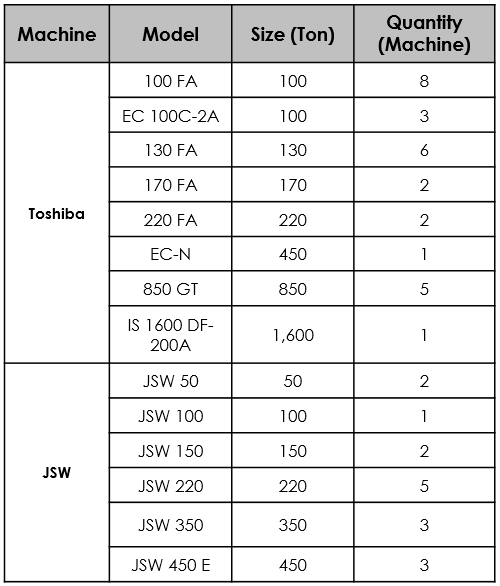 | Machine | Model | Size (Ton) | Quantity (Machine) |
|---|---|---|---|
| Toshiba | 100 FA | 100 | 8 |
| | EC 100C-2A | 100 | 3 |
| | 130 FA | 130 | 6 |
| | 170 FA | 170 | 2 |
| | 220 FA | 220 | 2 |
| | EC-N | 450 | 1 |
| | 850 GT | 850 | 5 |
| | IS 1600 DF-200A | 1,600 | 1 |
| JSW | JSW 50 | 50 | 2 |
| | JSW 100 | 100 | 1 |
| | JSW 150 | 150 | 2 |
| | JSW 220 | 220 | 5 |
| | JSW 350 | 350 | 3 |
| | JSW 450 E | 450 | 3 |